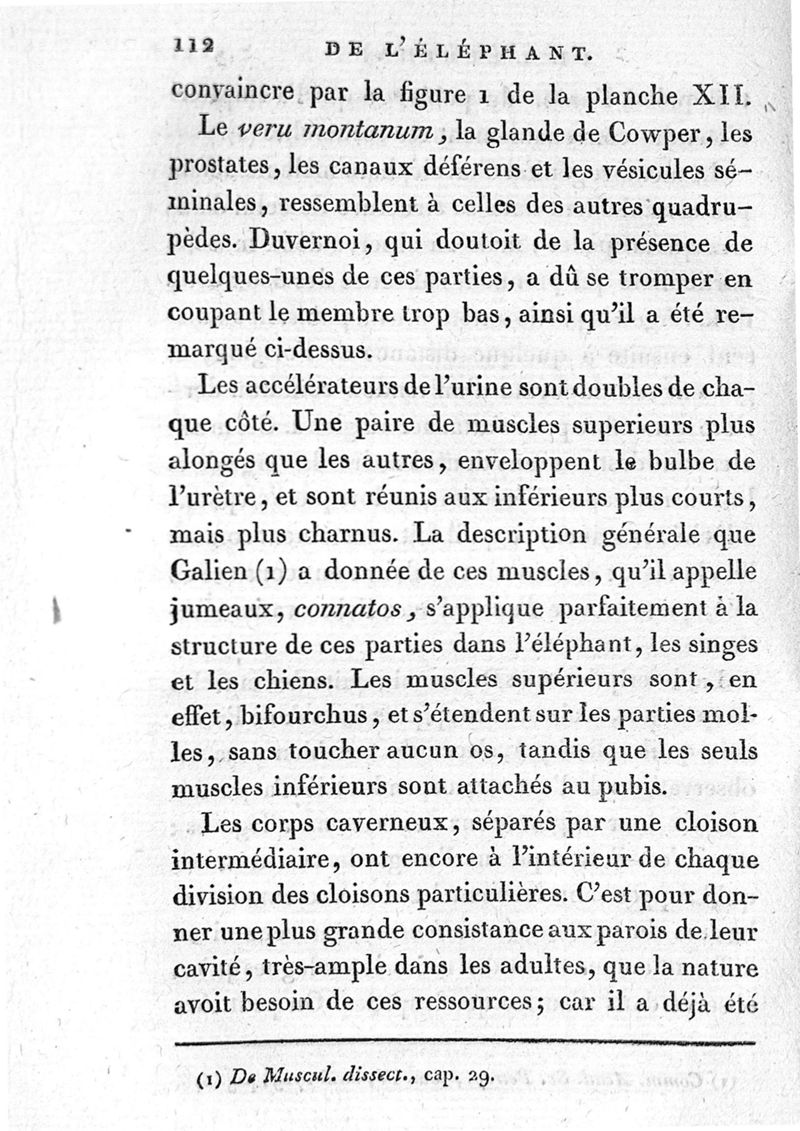 112 DE L'ÉLÉPHANT.

convaincre par la figure 1 de la planche XII.

Le veru montanum, la glande de Cowper, les prostates, les canaux déférens et les vésicules séminales, ressemblent à celles des autres quadrupèdes. Duvernoi, qui doutoit de la présence de quelques-unes de ces parties, a dû se tromper en coupant le membre trop bas, ainsi qu'il a été remarqué ci-dessus.

Les accélérateurs de l'urine sont doubles de chaque côté. Une paire de muscles superieurs plus alongés que les autres, enveloppent le bulbe de l'urètre, et sont réunis aux inférieurs plus courts, mais plus charnus. La description générale que Galien (1) a donnée de ces muscles, qu'il appelle jumeaux, connatos, s'applique parfaitement à la structure de ces parties dans l'éléphant, les singes et les chiens. Les muscles supérieurs sont, en effet, bifourchus, et s'étendent sur les parties molles, sans toucher aucun os, tandis que les seuls muscles inférieurs sont attachés au pubis.

Les corps caverneux, séparés par une cloison intermédiaire, ont encore à l'intérieur de chaque division des cloisons particulières. C'est pour donner une plus grande consistance aux parois de leur cavité, très-ample dans les adultes, que la nature avoit besoin de ces ressources; car il a déjà été

(1) De Muscul. dissect., cap. 29.